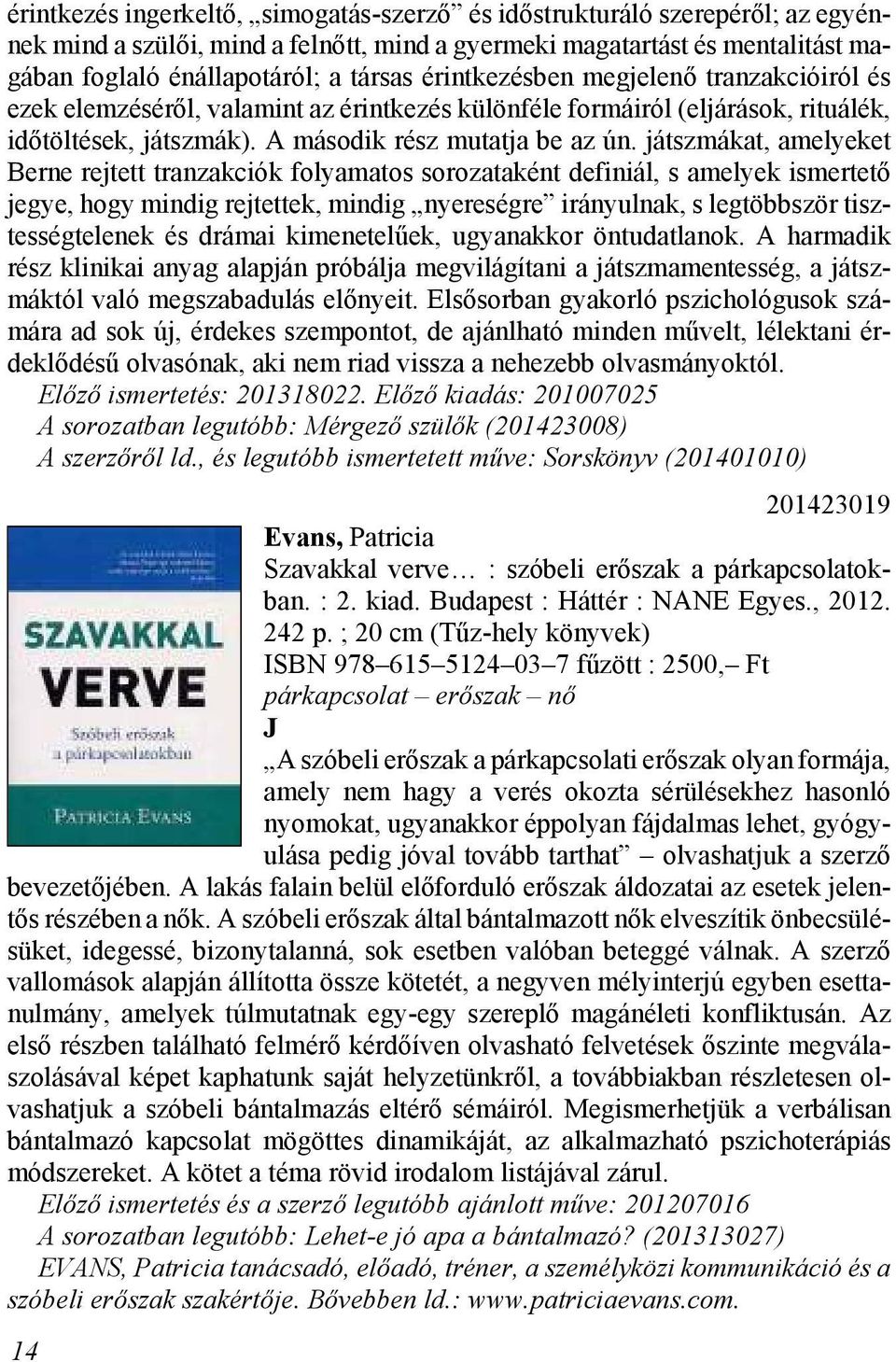 érintkezés ingerkeltő, „simogatás-szerző” és időstrukturáló szerepéről; az egyénnek mind a szülői, mind a felnőtt, mind a gyermeki magatartást és mentalitást magában foglaló énállapotáról; a társas érintkezésben megjelenő tranzakcióiról és ezek elemzéséről, valamint az érintkezés különféle formáiról (eljárások, rituálék, időtöltések, játszmák). A második rész mutatja be az ún. játszmákat, amelyeket Berne rejtett tranzakciók folyamatos sorozataként definiál, s amelyek ismertető jegye, hogy mindig rejtettek, mindig „nyereségre” irányulnak, s legtöbbször tisztességtelenek és drámai kimenetelűek, ugyanakkor öntudatlanok. A harmadik rész klinikai anyag alapján próbálja megvilágítani a játszmamentesség, a játszmáktól való megszabadulás előnyeit. Elsősorban gyakorló pszichológusok számára ad sok új, érdekes szempontot, de ajánlható minden művelt, lélektani érdeklődésű olvasónak, aki nem riad vissza a nehezebb olvasmányoktól.
Előző ismertetés: 201318022. Előző kiadás: 201007025
A sorozatban legutóbb: Mérgező szülők (201423008)
A szerzőről ld., és legutóbb ismertetett műve: Sorskönyv (201401010)

201423019

SZAVAKKAL VERVE
Szóbeli erőszak a párkapcsolatokban
PATRICIA EVANS

Evans, Patricia
Szavakkal verve… : szóbeli erőszak a párkapcsolatokban. : 2. kiad. Budapest : Háttér : NANE Egyes., 2012. 242 p. ; 20 cm (Tűz-hely könyvek)
ISBN 978–615–5124–03–7 fűzött : 2500,– Ft
párkapcsolat – erőszak – nő
J
„A szóbeli erőszak a párkapcsolati erőszak olyan formája, amely nem hagy a verés okozta sérülésekhez hasonló nyomokat, ugyanakkor éppolyan fájdalmas lehet, gyógyulása pedig jóval tovább tarthat” – olvashatjuk a szerző bevezetőjében. A lakás falain belül előforduló erőszak áldozatai az esetek jelentős részében a nők. A szóbeli erőszak által bántalmazott nők elveszítik önbecsülésüket, idegessé, bizonytalanná, sok esetben valóban beteggé válnak. A szerző vallomások alapján állította össze kötetét, a negyven mélyinterjú egyben esettanulmány, amelyek túlmutatnak egy-egy szereplő magánéleti konfliktusán. Az első részben található felmérő kérdőíven olvasható felvetések őszinte megválaszolásával képet kaphatunk saját helyzetünkről, a továbbiakban részletesen olvashatjuk a szóbeli bántalmazás eltérő sémáiról. Megismerhetjük a verbálisan bántalmazó kapcsolat mögöttes dinamikáját, az alkalmazható pszichoterápiás módszereket. A kötet a téma rövid irodalom listájával zárul.
Előző ismertetés és a szerző legutóbb ajánlott műve: 201207016
A sorozatban legutóbb: Lehet-e jó apa a bántalmazó? (201313027)
EVANS, Patricia tanácsadó, előadó, tréner, a személyközi kommunikáció és a szóbeli erőszak szakértője. Bővebben ld.: www.patriciaevans.com.

14